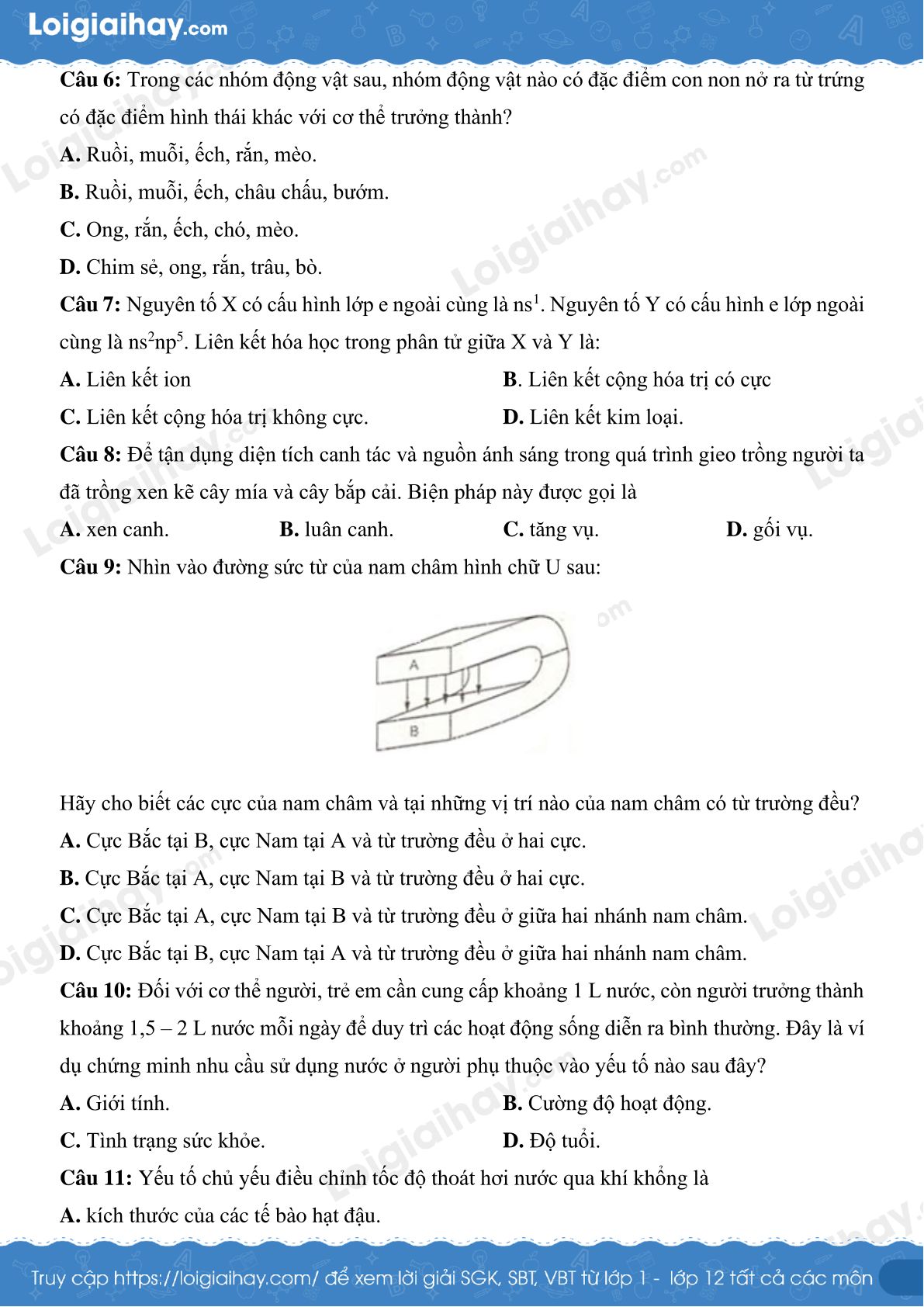 Loigiaihay.com

Câu 6: Trong các nhóm động vật sau, nhóm động vật nào có đặc điểm con non nở ra từ trứng có đặc điểm hình thái khác với cơ thể trưởng thành?

A. Ruồi, muỗi, ếch, rắn, mèo.

B. Ruồi, muỗi, ếch, châu chấu, bướm.

C. Ong, rắn, ếch, chó, mèo.

D. Chim sẻ, ong, rắn, trâu, bò.

Câu 7: Nguyên tố X có cấu hình lớp e ngoài cùng là $ns^1$. Nguyên tố Y có cấu hình e lớp ngoài cùng là $ns^2np^5$. Liên kết hóa học trong phân tử giữa X và Y là:

A. Liên kết ion
B. Liên kết cộng hóa trị có cực
C. Liên kết cộng hóa trị không cực.
D. Liên kết kim loại.

Câu 8: Để tận dụng diện tích canh tác và nguồn ánh sáng trong quá trình gieo trồng người ta đã trồng xen kẽ cây mía và cây bắp cải. Biện pháp này được gọi là

A. xen canh.
B. luân canh.
C. tăng vụ.
D. gối vụ.

Câu 9: Nhìn vào đường sức từ của nam châm hình chữ U sau:

A
B

Hãy cho biết các cực của nam châm và tại những vị trí nào của nam châm có từ trường đều?

A. Cực Bắc tại B, cực Nam tại A và từ trường đều ở hai cực.

B. Cực Bắc tại A, cực Nam tại B và từ trường đều ở hai cực.

C. Cực Bắc tại A, cực Nam tại B và từ trường đều ở giữa hai nhánh nam châm.

D. Cực Bắc tại B, cực Nam tại A và từ trường đều ở giữa hai nhánh nam châm.

Câu 10: Đối với cơ thể người, trẻ em cần cung cấp khoảng 1 L nước, còn người trưởng thành khoảng 1,5 – 2 L nước mỗi ngày để duy trì các hoạt động sống diễn ra bình thường. Đây là ví dụ chứng minh nhu cầu sử dụng nước ở người phụ thuộc vào yếu tố nào sau đây?

A. Giới tính.
B. Cường độ hoạt động.
C. Tình trạng sức khỏe.
D. Độ tuổi.

Câu 11: Yếu tố chủ yếu điều chỉnh tốc độ thoát hơi nước qua khí khổng là

A. kích thước của các tế bào hạt đậu.

Truy cập https://loigiaihay.com/ để xem lời giải SGK, SBT, VBT từ lớp 1 - lớp 12 tất cả các môn

Loigiaihay.com